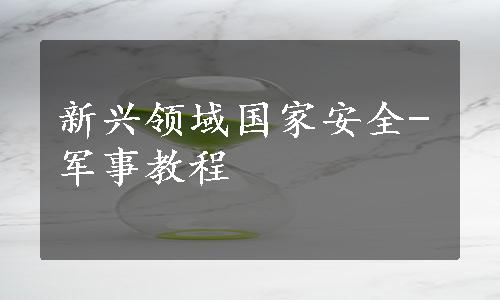 新兴领域国家安全-军事教程